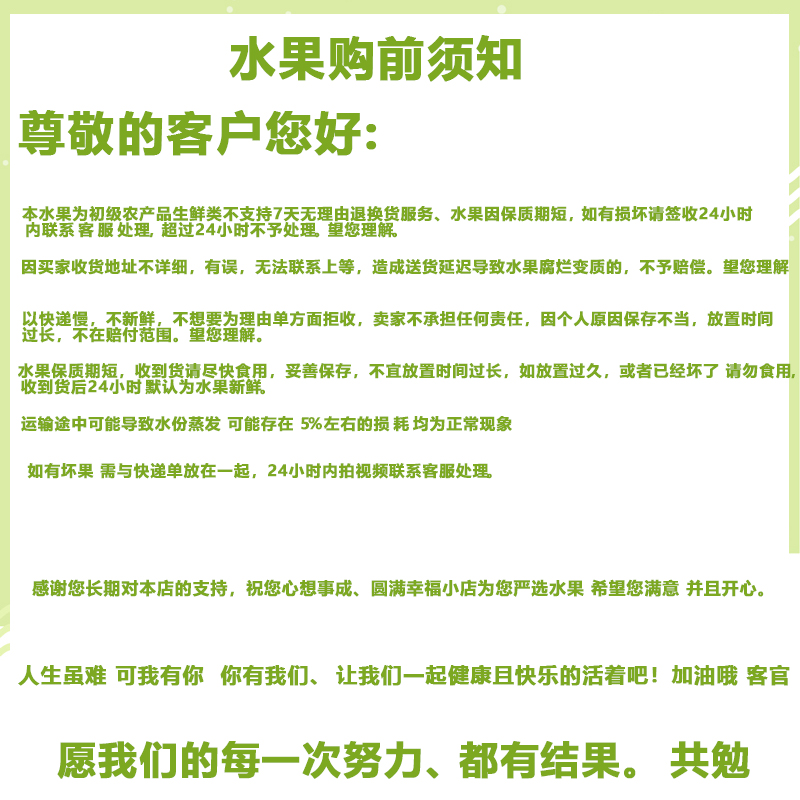 水果购前须知

尊敬的客户您好:

本水果为初级农产品生鲜类不支持7天无理由退换货服务、水果因保质期短，如有损坏请签收24小时内联系 客 服 处理，超过24小时不予处理。望您理解。

因买家收货地址不详细，有误，无法联系上等，造成送货延迟导致水果腐烂变质的，不予赔偿。望您理解

以快递慢，不新鲜，不想要为理由单方面拒收，卖家不承担任何责任，因个人原因保存不当，放置时间过长，不在赔付范围。望您理解。

水果保质期短，收到货请尽快食用，妥善保存，不宜放置时间过长，如放置过久，或者已经坏了 请勿食用，收到货后24小时 默认为水果新鲜。

运输途中可能导致水份蒸发 可能存在 5%左右的损 耗 均为正常现象

如有坏果 需与快递单放在一起，24小时内拍视频联系客服处理。

感谢您长期对本店的支持，祝您心想事成、圆满幸福小店为您严选水果 希望您满意 并且开心。

人生虽难 可我有你 你有我们、 让我们一起健康且快乐的活着吧！加油哦 客官

愿我们的每一次努力、都有结果。 共勉